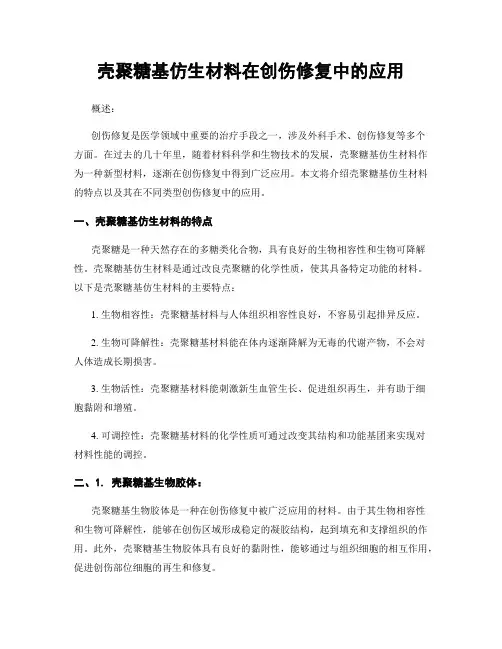 壳聚糖基仿生材料在创伤修复中的应用

概述：

创伤修复是医学领域中重要的治疗手段之一，涉及外科手术、创伤修复等多个方面。在过去的几十年里，随着材料科学和生物技术的发展，壳聚糖基仿生材料作为一种新型材料，逐渐在创伤修复中得到广泛应用。本文将介绍壳聚糖基仿生材料的特点以及其在不同类型创伤修复中的应用。

一、壳聚糖基仿生材料的特点

壳聚糖是一种天然存在的多糖类化合物，具有良好的生物相容性和生物可降解性。壳聚糖基仿生材料是通过改良壳聚糖的化学性质，使其具备特定功能的材料。以下是壳聚糖基仿生材料的主要特点：

1. 生物相容性：壳聚糖基材料与人体组织相容性良好，不容易引起排异反应。

2. 生物可降解性：壳聚糖基材料能在体内逐渐降解为无毒的代谢产物，不会对人体造成长期损害。

3. 生物活性：壳聚糖基材料能刺激新生血管生长、促进组织再生，并有助于细胞黏附和增殖。

4. 可调控性：壳聚糖基材料的化学性质可通过改变其结构和功能基团来实现对材料性能的调控。

二、1. 壳聚糖基生物胶体：

壳聚糖基生物胶体是一种在创伤修复中被广泛应用的材料。由于其生物相容性和生物可降解性，能够在创伤区域形成稳定的凝胶结构，起到填充和支撑组织的作用。此外，壳聚糖基生物胶体具有良好的黏附性，能够通过与组织细胞的相互作用，促进创伤部位细胞的再生和修复。